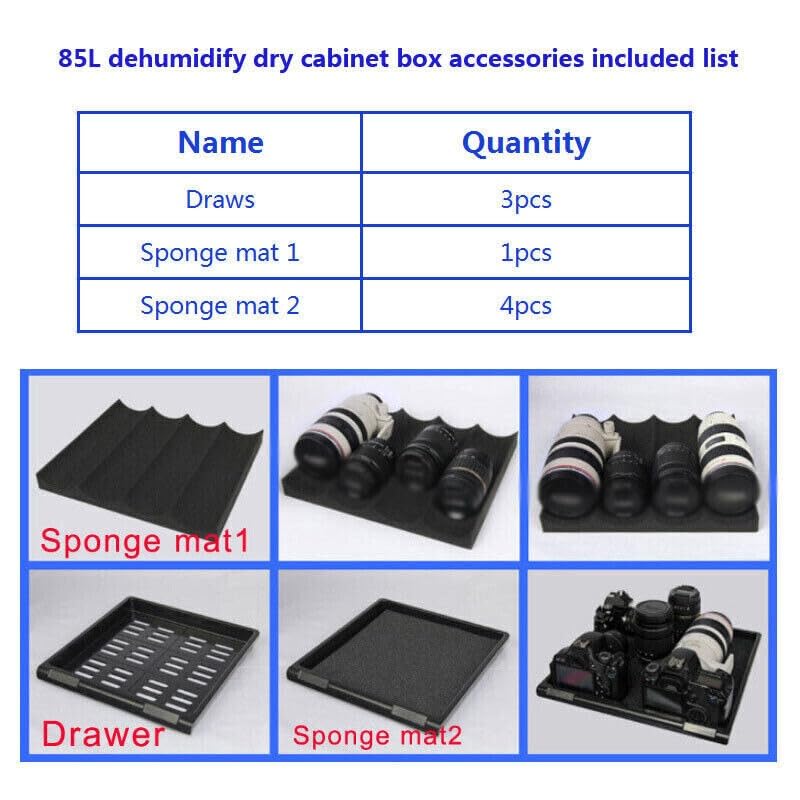 85L dehumidify dry cabinet box accessories included list

| Name | Quantity |
|---|---|
| Draws | 3pcs |
| Sponge mat 1 | 1pcs |
| Sponge mat 2 | 4pcs |

Sponge mat1

Drawer

Sponge mat2